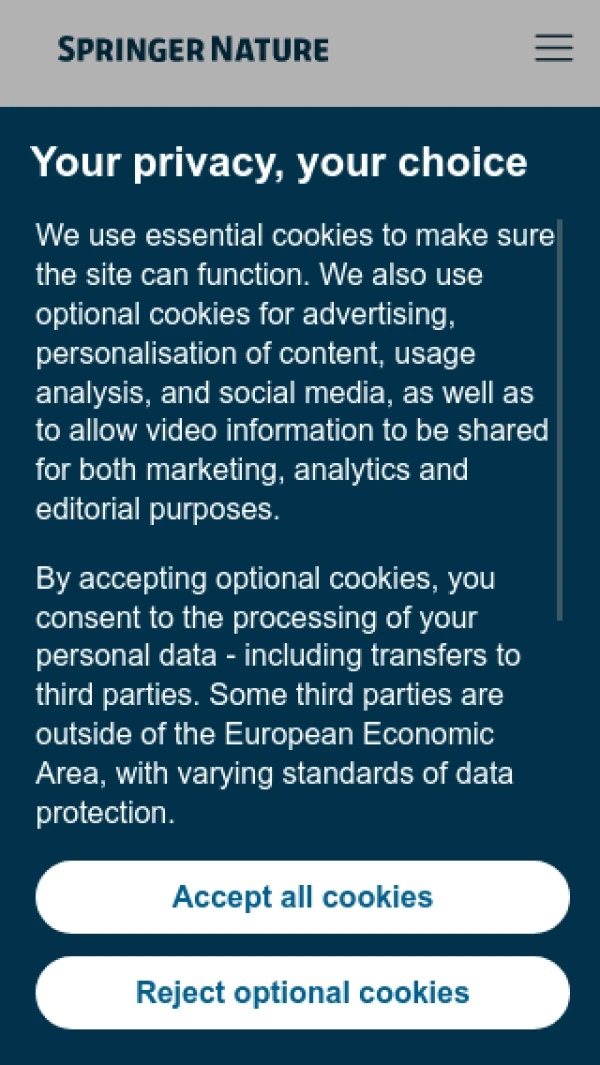 SPRINGER NATURE

Your privacy, your choice

We use essential cookies to make sure the site can function. We also use optional cookies for advertising, personalisation of content, usage analysis, and social media, as well as to allow video information to be shared for both marketing, analytics and editorial purposes.

By accepting optional cookies, you consent to the processing of your personal data - including transfers to third parties. Some third parties are outside of the European Economic Area, with varying standards of data protection.

Accept all cookies

Reject optional cookies